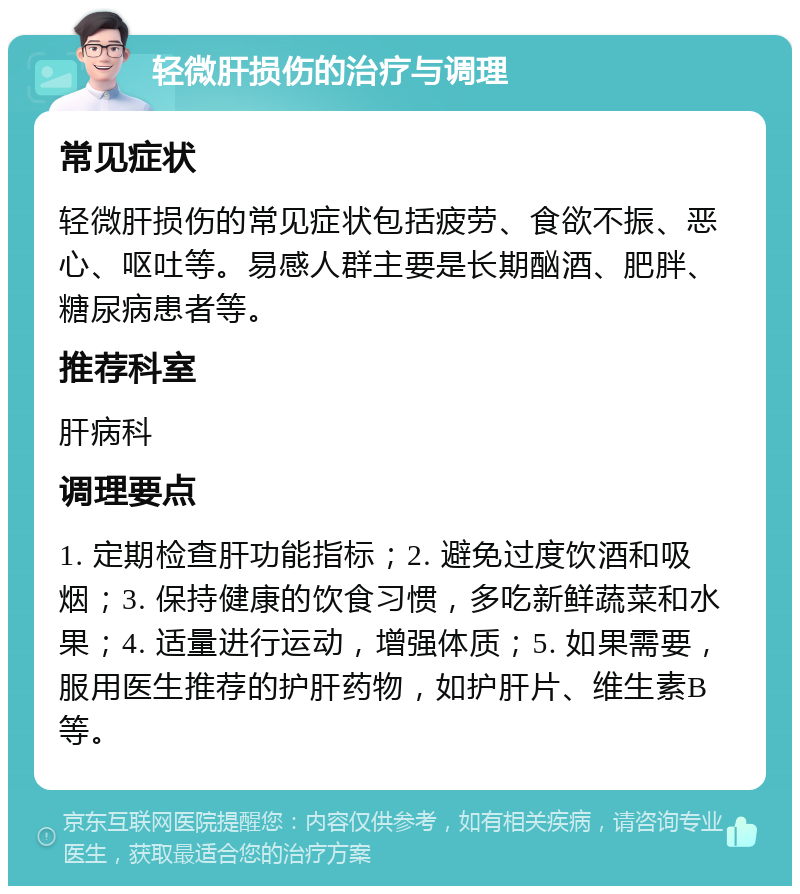 轻微肝损伤的治疗与调理

常见症状

轻微肝损伤的常见症状包括疲劳、食欲不振、恶心、呕吐等。易感人群主要是长期酗酒、肥胖、糖尿病患者等。

推荐科室

肝病科

调理要点

1. 定期检查肝功能指标；2. 避免过度饮酒和吸烟；3. 保持健康的饮食习惯，多吃新鲜蔬菜和水果；4. 适量进行运动，增强体质；5. 如果需要，服用医生推荐的护肝药物，如护肝片、维生素B等。

京东互联网医院提醒您：内容仅供参考，如有相关疾病，请咨询专业医生，获取最适合您的治疗方案